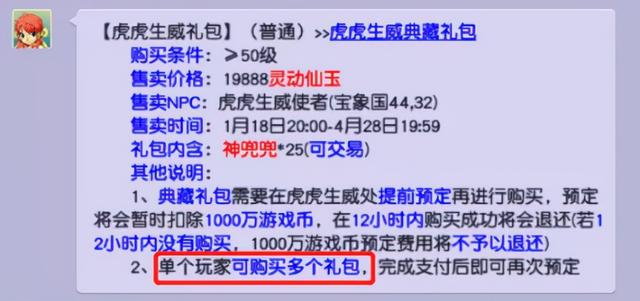 【虎虎生威礼包】（普通）>>虎虎生威典藏礼包
购买条件：≥50级
售卖价格：19888灵动仙玉
售卖NPC：虎虎生威使者(宝象国44,32)
售卖时间：1月18日20:00-4月28日19:59
礼包内含：神兜兜*25(可交易)
其他说明：
1、典藏礼包需要在虎虎生威处提前预定再进行购买，预定将会暂时扣除1000万游戏币，在12小时内购买成功将会退还(若12小时内没有购买，1000万游戏币预定费用将不予以退还)
2、单个玩家可购买多个礼包，完成支付后即可再次预定